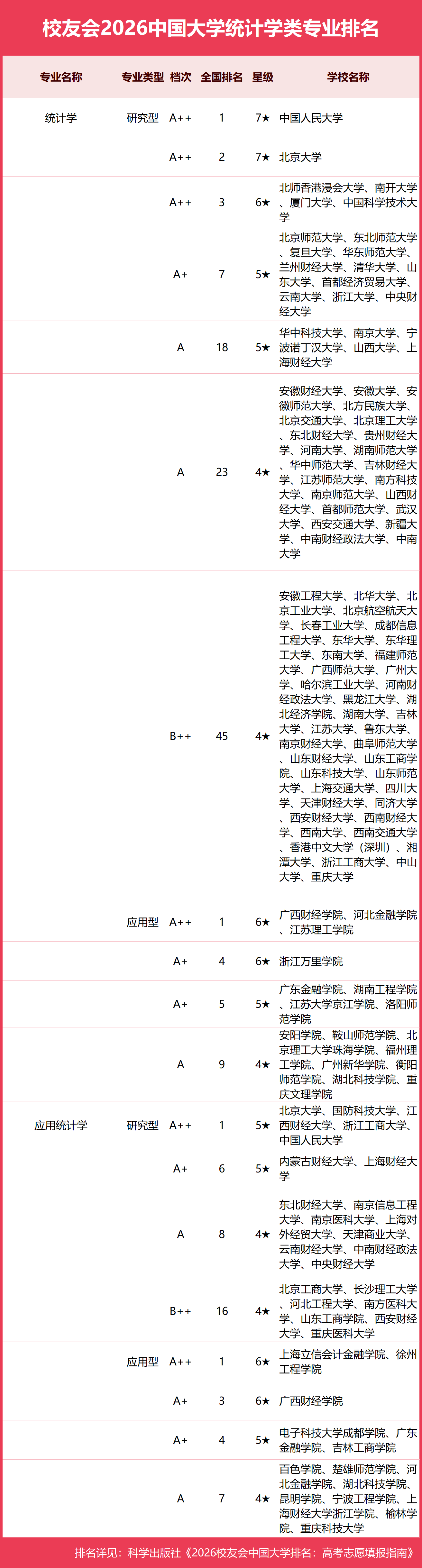 校友会2026中国大学统计学类专业排名

| 专业名称 | 专业类型 | 档次 | 全国排名 | 星级 | 学校名称 |
|---|---|---|---|---|---|
| 统计学 | 研究型 | A++ | 1 | 7★ | 中国人民大学 |
| | | A++ | 2 | 7★ | 北京大学 |
| | | A++ | 3 | 6★ | 北师香港浸会大学、南开大学、厦门大学、中国科学技术大学 |
| | | A+ | 7 | 5★ | 北京师范大学、东北师范大学、复旦大学、华东师范大学、兰州财经大学、清华大学、山东大学、首都经济贸易大学、云南大学、浙江大学、中央财经大学 |
| | | A | 18 | 5★ | 华中科技大学、南京大学、宁波诺丁汉大学、山西大学、上海财经大学 |
| | | A | 23 | 4★ | 安徽财经大学、安徽大学、安徽师范大学、北方民族大学、北京交通大学、北京理工大学、东北财经大学、贵州财经大学、河南大学、湖南师范大学、华中师范大学、吉林财经大学、江苏师范大学、南方科技大学、南京师范大学、山西财经大学、首都师范大学、武汉大学、西安交通大学、新疆大学、中南财经政法大学、中南大学 |
| | | B++ | 45 | 4★ | 安徽工程大学、北华大学、北京工业大学、北京航空航天大学、长春工业大学、成都信息工程大学、东华大学、东华理工大学、东南大学、福建师范大学、广西师范大学、广州大学、哈尔滨工业大学、河南财经政法大学、黑龙江大学、湖北经济学院、湖南大学、吉林大学、江苏大学、鲁东大学、南京财经大学、曲阜师范大学、山东财经大学、山东工商学院、山东科技大学、山东师范大学、上海交通大学、四川大学、天津财经大学、同济大学、西安财经大学、西南财经大学、西南大学、西南交通大学、香港中文大学（深圳）、湘潭大学、浙江工商大学、中山大学、重庆大学 |
| | 应用型 | A++ | 1 | 6★ | 广西财经学院、河北金融学院、江苏理工学院 |
| | | A+ | 4 | 6★ | 浙江万里学院 |
| | | A+ | 5 | 5★ | 广东金融学院、湖南工程学院、江苏大学京江学院、洛阳师范学院 |
| | | A | 9 | 4★ | 安阳学院、鞍山师范学院、北京理工大学珠海学院、福州理工学院、广州新华学院、衡阳师范学院、湖北科技学院、重庆文理学院 |
| 应用统计学 | 研究型 | A++ | 1 | 5★ | 北京大学、国防科技大学、江西财经大学、浙江工商大学、中国人民大学 |
| | | A+ | 6 | 5★ | 内蒙古财经大学、上海财经大学 |
| | | A | 8 | 4★ | 东北财经大学、南京信息工程大学、南京医科大学、上海对外经贸大学、天津商业大学、云南财经大学、中南财经政法大学、中央财经大学 |
| | | B++ | 16 | 4★ | 北京工商大学、长沙理工大学、河北工程大学、南方医科大学、山东工商学院、西安财经大学、重庆医科大学 |
| | 应用型 | A++ | 1 | 6★ | 上海立信会计金融学院、徐州工程学院 |
| | | A+ | 3 | 6★ | 广西财经学院 |
| | | A+ | 4 | 5★ | 电子科技大学成都学院、广东金融学院、吉林工商学院 |
| | | A | 7 | 4★ | 百色学院、楚雄师范学院、河北金融学院、湖北科技学院、昆明学院、宁波工程学院、上海财经大学浙江学院、榆林学院、重庆科技大学 |

排名详见：科学出版社《2026校友会中国大学排名：高考志愿填报指南》